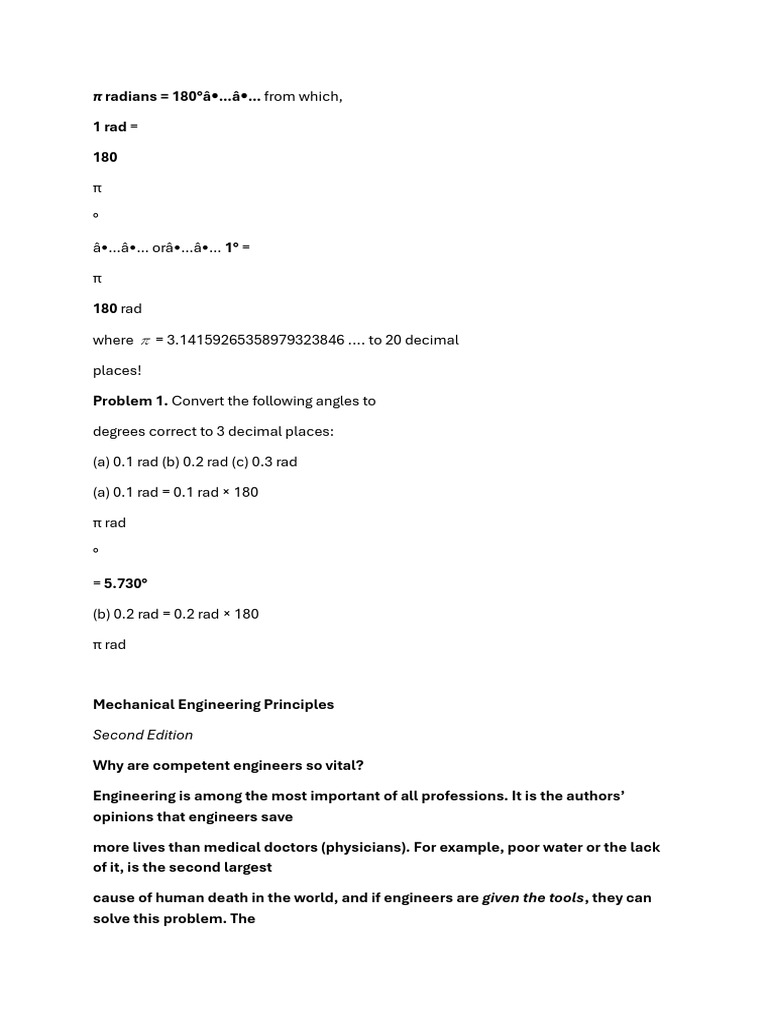 π radians = 180°â•...â•... from which,

1 rad =

180

π

°

â•...â•... orâ•...â•... 1° =

π

180 rad

where $\pi$ = 3.14159265358979323846 .... to 20 decimal places!

Problem 1. Convert the following angles to degrees correct to 3 decimal places:

(a) 0.1 rad (b) 0.2 rad (c) 0.3 rad

(a) 0.1 rad = 0.1 rad × 180

π rad

°

= 5.730°

(b) 0.2 rad = 0.2 rad × 180

π rad

Mechanical Engineering Principles

Second Edition

Why are competent engineers so vital?

Engineering is among the most important of all professions. It is the authors' opinions that engineers save

more lives than medical doctors (physicians). For example, poor water or the lack of it, is the second largest

cause of human death in the world, and if engineers are given the tools, they can solve this problem. The